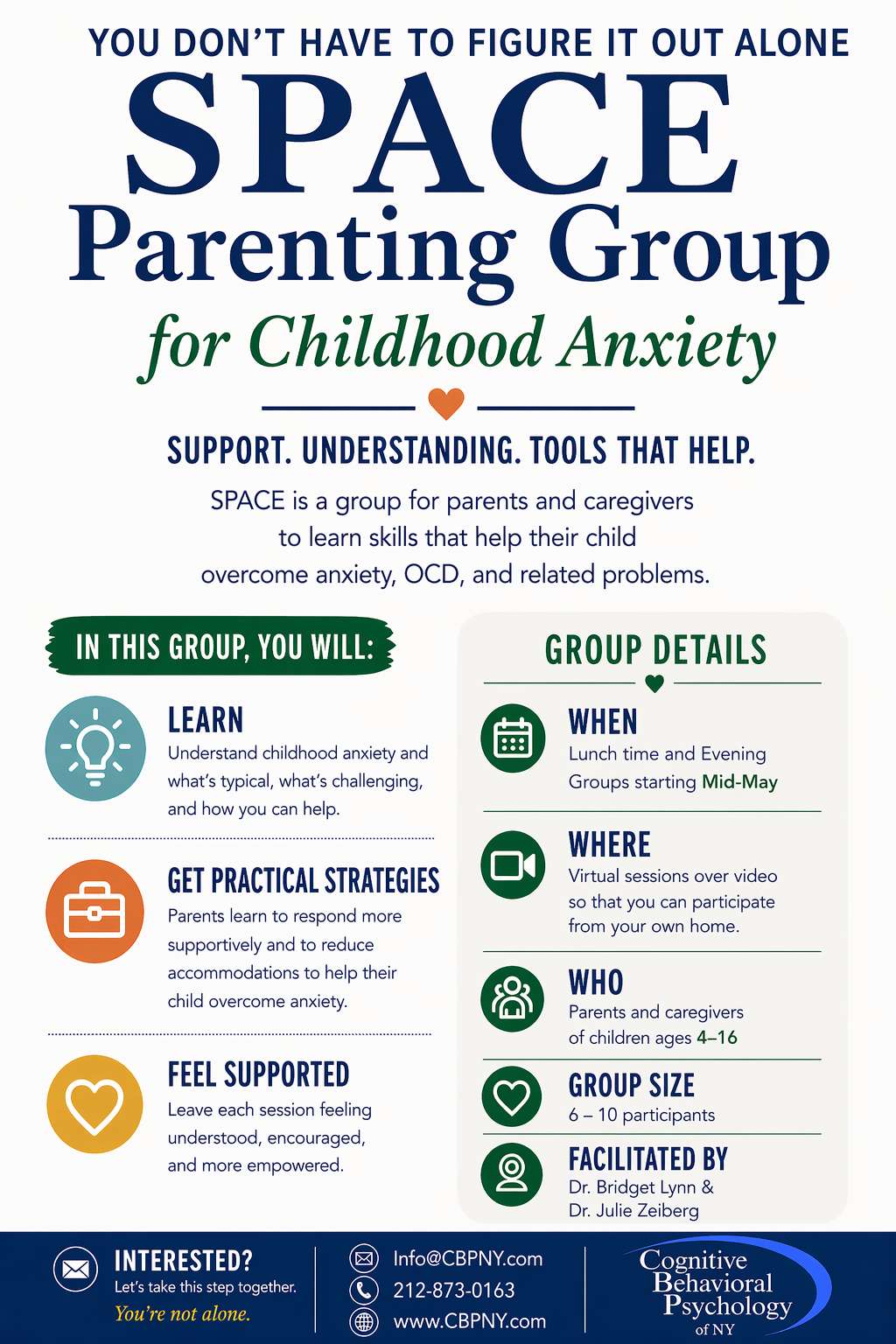 YOU DON'T HAVE TO FIGURE IT OUT ALONE

SPACE

Parenting Group

for Childhood Anxiety

SUPPORT. UNDERSTANDING. TOOLS THAT HELP.

SPACE is a group for parents and caregivers to learn skills that help their child overcome anxiety, OCD, and related problems.

IN THIS GROUP, YOU WILL:

LEARN
Understand childhood anxiety and what's typical, what's challenging, and how you can help.

GET PRACTICAL STRATEGIES
Parents learn to respond more supportively and to reduce accommodations to help their child overcome anxiety.

FEEL SUPPORTED
Leave each session feeling understood, encouraged, and more empowered.

GROUP DETAILS

WHEN
Lunch time and Evening Groups starting Mid-May

WHERE
Virtual sessions over video so that you can participate from your own home.

WHO
Parents and caregivers of children ages 4–16

GROUP SIZE
6 – 10 participants

FACILITATED BY
Dr. Bridget Lynn & Dr. Julie Zeiberg

INTERESTED?
Let's take this step together.
You're not alone.

Info@CBPNY.com
212-873-0163
www.CBPNY.com

Cognitive Behavioral Psychology of NY